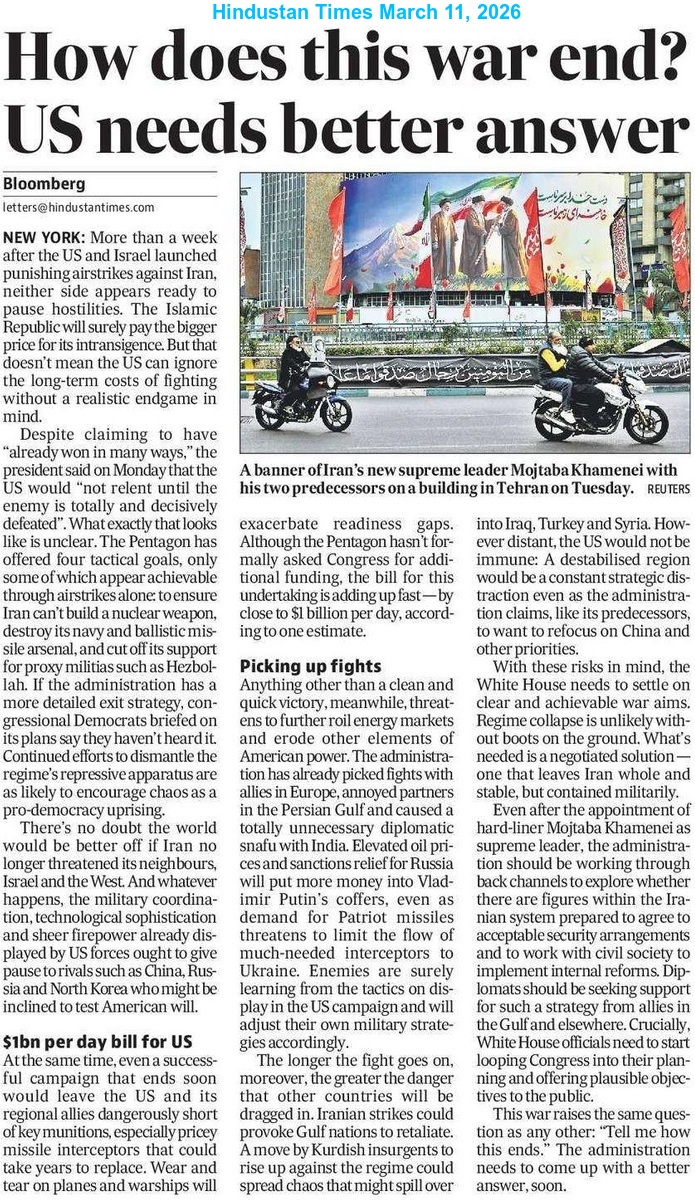 Hindustan Times March 11, 2026

How does this war end? US needs better answer

Bloomberg

letters@hindustantimes.com

NEW YORK: More than a week after the US and Israel launched punishing airstrikes against Iran, neither side appears ready to pause hostilities. The Islamic Republic will surely pay the bigger price for its intransigence. But that doesn't mean the US can ignore the long-term costs of fighting without a realistic endgame in mind.

Despite claiming to have "already won in many ways," the president said on Monday that the US would "not relent until the enemy is totally and decisively defeated". What exactly that looks like is unclear. The Pentagon has offered four tactical goals, only some of which appear achievable through airstrikes alone: to ensure Iran can't build a nuclear weapon, destroy its navy and ballistic missile arsenal, and cut off its support for proxy militias such as Hezbollah. If the administration has a more detailed exit strategy, congressional Democrats briefed on its plans say they haven't heard it. Continued efforts to dismantle the regime's repressive apparatus are as likely to encourage chaos as a pro-democracy uprising.

There's no doubt the world would be better off if Iran no longer threatened its neighbours, Israel and the West. And whatever happens, the military coordination, technological sophistication and sheer firepower already displayed by US forces ought to give pause to rivals such as China, Russia and North Korea who might be inclined to test American will.

$1bn per day bill for US

At the same time, even a successful campaign that ends soon would leave the US and its regional allies dangerously short of key munitions, especially pricey missile interceptors that could take years to replace. Wear and tear on planes and warships will exacerbate readiness gaps. Although the Pentagon hasn't formally asked Congress for additional funding, the bill for this undertaking is adding up fast — by close to $1 billion per day, according to one estimate.

Picking up fights

Anything other than a clean and quick victory, meanwhile, threatens to further roil energy markets and erode other elements of American power. The administration has already picked fights with allies in Europe, annoyed partners in the Persian Gulf and caused a totally unnecessary diplomatic snafu with India. Elevated oil prices and sanctions relief for Russia will put more money into Vladimir Putin's coffers, even as demand for Patriot missiles threatens to limit the flow of much-needed interceptors to Ukraine. Enemies are surely learning from the tactics on display in the US campaign and will adjust their own military strategies accordingly.

The longer the fight goes on, moreover, the greater the danger that other countries will be dragged in. Iranian strikes could provoke Gulf nations to retaliate. A move by Kurdish insurgents to rise up against the regime could spread chaos that might spill over into Iraq, Turkey and Syria. However distant, the US would not be immune: A destabilised region would be a constant strategic distraction even as the administration claims, like its predecessors, to want to refocus on China and other priorities.

With these risks in mind, the White House needs to settle on clear and achievable war aims. Regime collapse is unlikely without boots on the ground. What's needed is a negotiated solution — one that leaves Iran whole and stable, but contained militarily.

Even after the appointment of hard-liner Mojtaba Khamenei as supreme leader, the administration should be working through back channels to explore whether there are figures within the Iranian system prepared to agree to acceptable security arrangements and to work with civil society to implement internal reforms. Diplomats should be seeking support for such a strategy from allies in the Gulf and elsewhere. Crucially, White House officials need to start looping Congress into their planning and offering plausible objectives to the public.

This war raises the same question as any other: "Tell me how this ends." The administration needs to come up with a better answer, soon.

A banner of Iran's new supreme leader Mojtaba Khamenei with his two predecessors on a building in Tehran on Tuesday. REUTERS